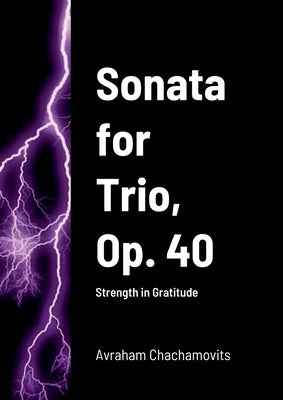 Sonata for Trio, Op. 40

Strength in Gratitude

Avraham Chachamovits